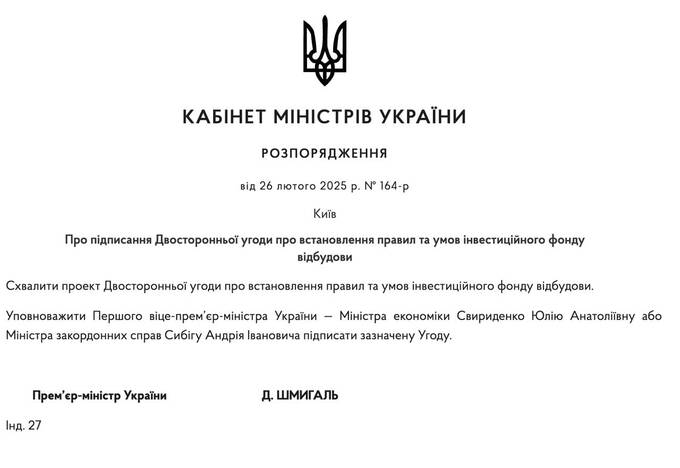 КАБІНЕТ МІНІСТРІВ УКРАЇНИ

РОЗПОРЯДЖЕННЯ

від 26 лютого 2025 р. № 164-р

Київ

Про підписання Двосторонньої угоди про встановлення правил та умов інвестиційного фонду відбудови

Схвалити проект Двосторонньої угоди про встановлення правил та умов інвестиційного фонду відбудови.

Уповноважити Першого віце-прем'єр-міністра України — Міністра економіки Свириденко Юлію Анатоліївну або Міністра закордонних справ Сибігу Андрія Івановича підписати зазначену Угоду.

Прем'єр-міністр України Д. ШМИГАЛЬ

Інд. 27